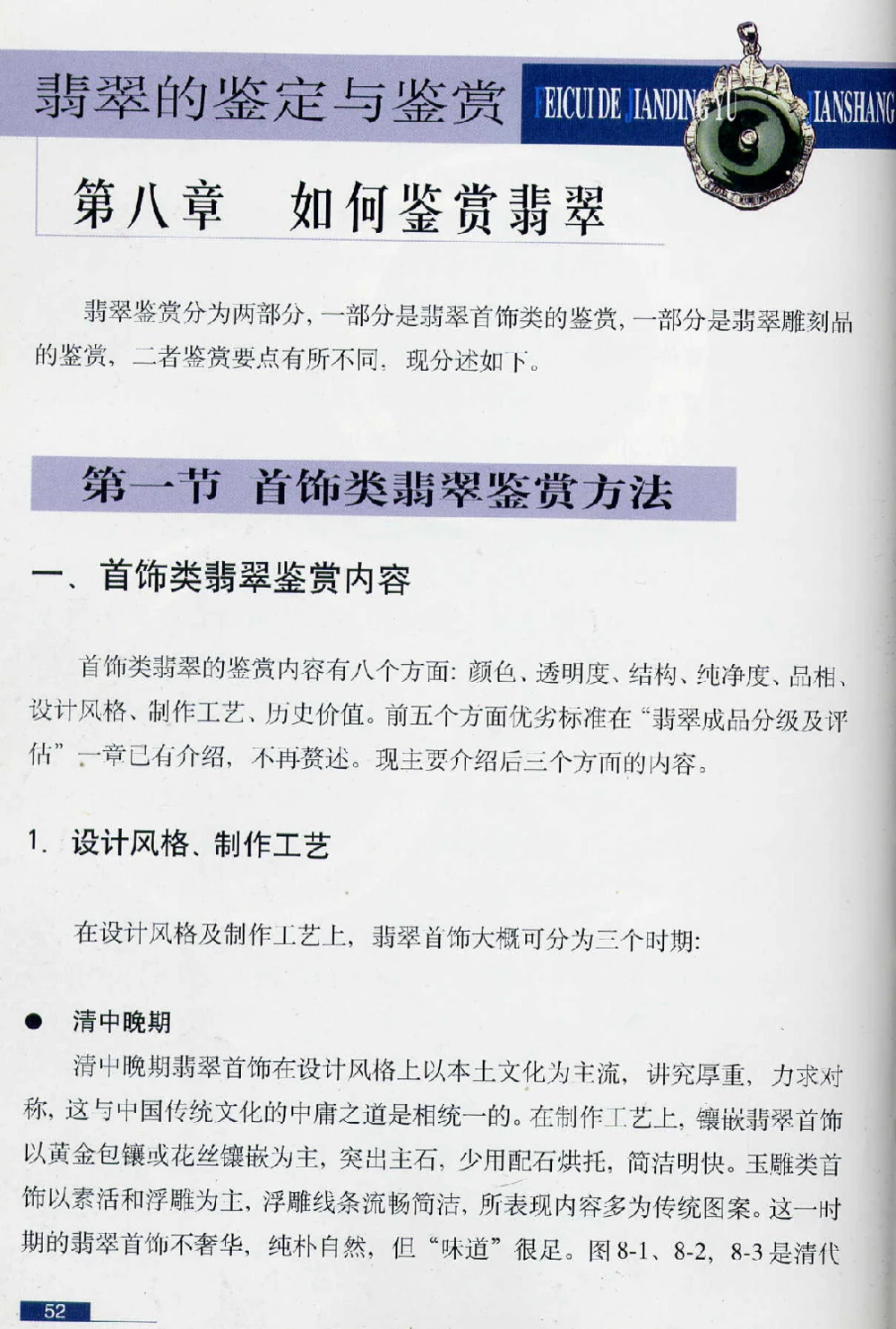 翡翠的鉴定与鉴赏 FEICUI DE JIANDING YU JIANSHANG

第八章　如何鉴赏翡翠

翡翠鉴赏分为两部分，一部分是翡翠首饰类的鉴赏，一部分是翡翠雕刻品的鉴赏，二者鉴赏要点有所不同，现分述如下。

第一节　首饰类翡翠鉴赏方法

一、首饰类翡翠鉴赏内容

首饰类翡翠的鉴赏内容有八个方面：颜色、透明度、结构、纯净度、品相、设计风格、制作工艺、历史价值。前五个方面优劣标准在“翡翠成品分级及评估”一章已有介绍，不再赘述。现主要介绍后三个方面的内容。

1. 设计风格、制作工艺

在设计风格及制作工艺上，翡翠首饰大概可分为三个时期：

● 清中晚期

清中晚期翡翠首饰在设计风格上以本土文化为主流，讲究厚重，力求对称，这与中国传统文化的中庸之道是相统一的。在制作工艺上，镶嵌翡翠首饰以黄金包镶或花丝镶嵌为主，突出主石，少用配石烘托，简洁明快。玉雕类首饰以素活和浮雕为主，浮雕线条流畅简洁，所表现内容多为传统图案。这一时期的翡翠首饰不奢华，纯朴自然，但“味道”很足。图 8-1、8-2，8-3 是清代

52